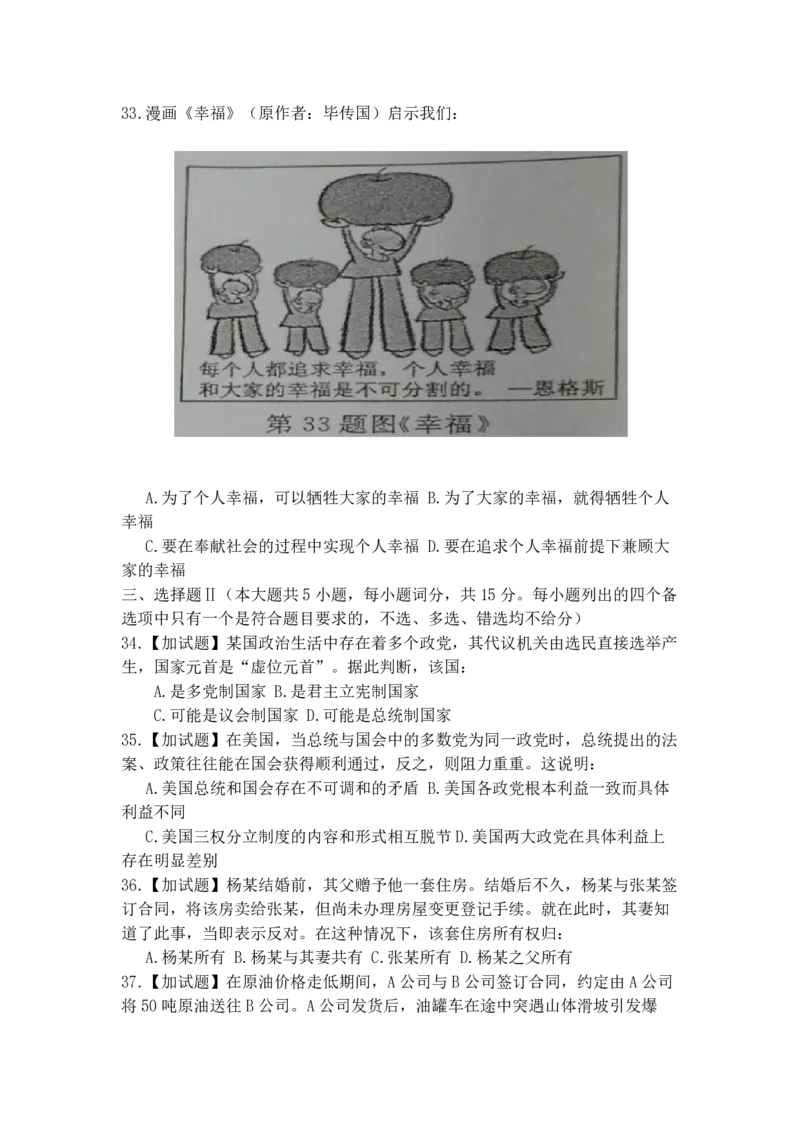 33.漫画《幸福》（原作者：毕传国）启示我们：

每个人都追求幸福，个人幸福和大家的幸福是不可分割的。 —恩格斯

第 33 题图《幸福》

A.为了个人幸福，可以牺牲大家的幸福 B.为了大家的幸福，就得牺牲个人幸福

C.要在奉献社会的过程中实现个人幸福 D.要在追求个人幸福前提下兼顾大家的幸福

三、选择题Ⅱ（本大题共 5 小题，每小题词分，共 15 分。每小题列出的四个备选项中只有一个是符合题目要求的，不选、多选、错选均不给分）

34.【加试题】某国政治生活中存在着多个政党，其代议机关由选民直接选举产生，国家元首是“虚位元首”。据此判断，该国：

A.是多党制国家 B.是君主立宪制国家

C.可能是议会制国家 D.可能是总统制国家

35.【加试题】在美国，当总统与国会中的多数党为同一政党时，总统提出的法案、政策往往能在国会获得顺利通过，反之，则阻力重重。这说明：

A.美国总统和国会存在不可调和的矛盾 B.美国各政党根本利益一致而具体利益不同

C.美国三权分立制度的内容和形式相互脱节 D.美国两大政党在具体利益上存在明显差别

36.【加试题】杨某结婚前，其父赠予他一套住房。结婚后不久，杨某与张某签订合同，将该房卖给张某，但尚未办理房屋变更登记手续。就在此时，其妻知道了此事，当即表示反对。在这种情况下，该套住房所有权归：

A.杨某所有 B.杨某与其妻共有 C.张某所有 D.杨某之父所有

37.【加试题】在原油价格走低期间，A 公司与 B 公司签订合同，约定由 A 公司将 50 吨原油送往 B 公司。A 公司发货后，油罐车在途中突遇山体滑坡引发爆